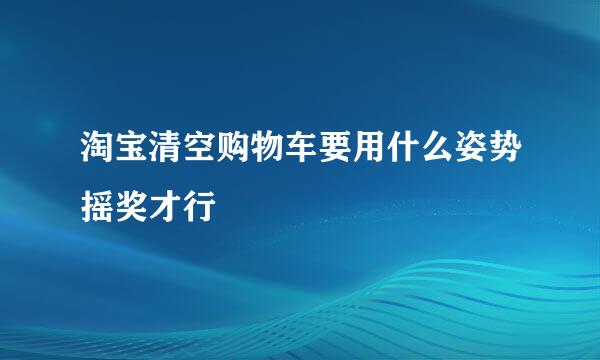 淘宝清空购物车要用什么姿势摇奖才行